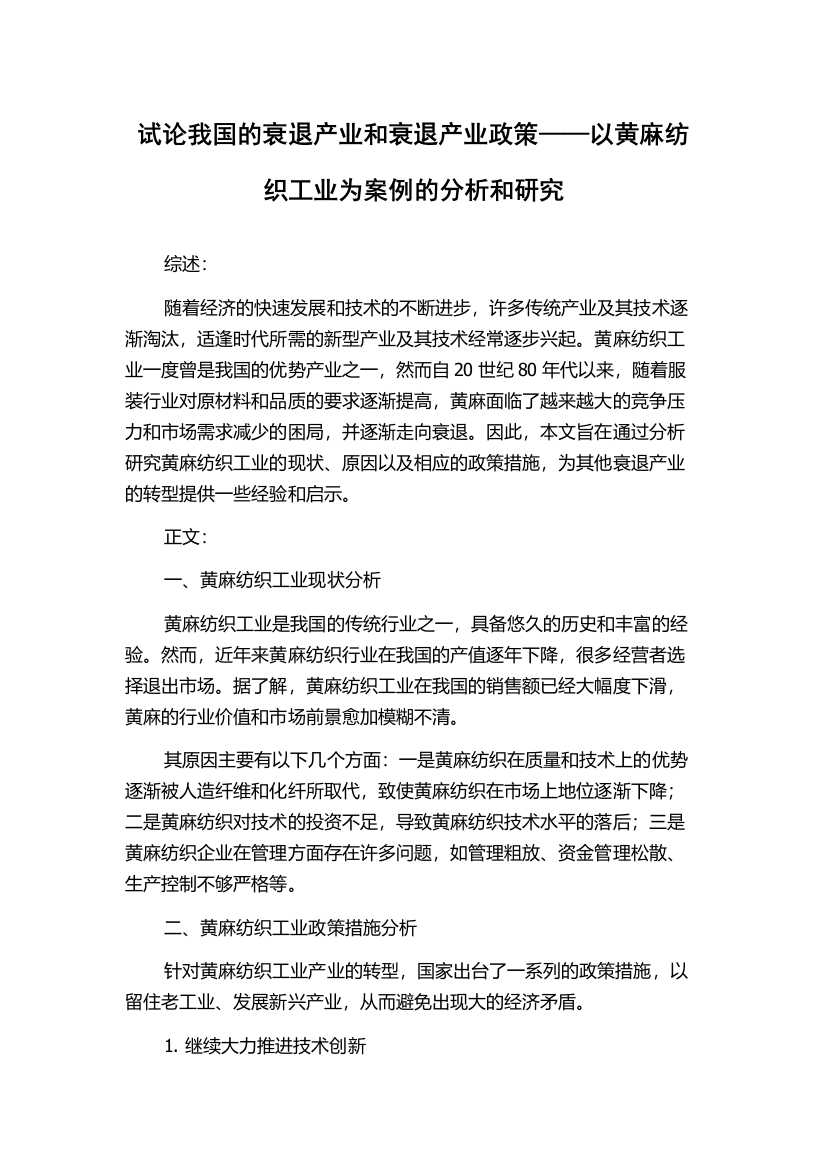 试论我国的衰退产业和衰退产业政策——以黄麻纺织工业为案例的分析和研究

综述：

随着经济的快速发展和技术的不断进步，许多传统产业及其技术逐渐淘汰，适逢时代所需的新型产业及其技术经常逐步兴起。黄麻纺织工业一度曾是我国的优势产业之一，然而自 20 世纪 80 年代以来，随着服装行业对原材料和品质的要求逐渐提高，黄麻面临了越来越大的竞争压力和市场需求减少的困局，并逐渐走向衰退。因此，本文旨在通过分析研究黄麻纺织工业的现状、原因以及相应的政策措施，为其他衰退产业的转型提供一些经验和启示。

正文：

一、黄麻纺织工业现状分析

黄麻纺织工业是我国的传统行业之一，具备悠久的历史和丰富的经验。然而，近年来黄麻纺织行业在我国的产值逐年下降，很多经营者选择退出市场。据了解，黄麻纺织工业在我国的销售额已经大幅度下滑，黄麻的行业价值和市场前景愈加模糊不清。

其原因主要有以下几个方面：一是黄麻纺织在质量和技术上的优势逐渐被人造纤维和化纤所取代，致使黄麻纺织在市场上地位逐渐下降；二是黄麻纺织对技术的投资不足，导致黄麻纺织技术水平的落后；三是黄麻纺织企业在管理方面存在许多问题，如管理粗放、资金管理松散、生产控制不够严格等。

二、黄麻纺织工业政策措施分析

针对黄麻纺织工业产业的转型，国家出台了一系列的政策措施，以留住老工业、发展新兴产业，从而避免出现大的经济矛盾。

1. 继续大力推进技术创新